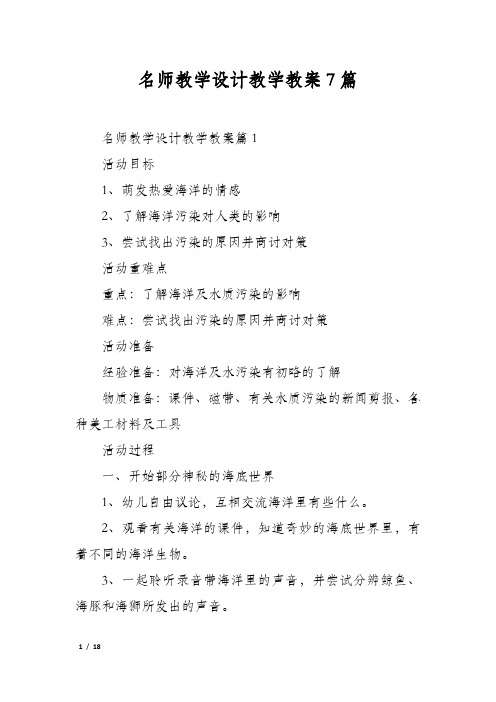 名师教学设计教学教案7篇

名师教学设计教学教案篇1

活动目标

1、萌发热爱海洋的情感

2、了解海洋污染对人类的影响

3、尝试找出污染的原因并商讨对策

活动重难点

重点：了解海洋及水质污染的影响

难点：尝试找出污染的原因并商讨对策

活动准备

经验准备：对海洋及水污染有初略的了解

物质准备：课件、磁带、有关水质污染的新闻剪报、各种美工材料及工具

活动过程

一、开始部分神秘的海底世界

1、幼儿自由议论，互相交流海洋里有些什么。

2、观看有关海洋的课件，知道奇妙的海底世界里，有着不同的海洋生物。

3、一起聆听录音带海洋里的声音，并尝试分辨鲸鱼、海豚和海狮所发出的声音。

1 / 18